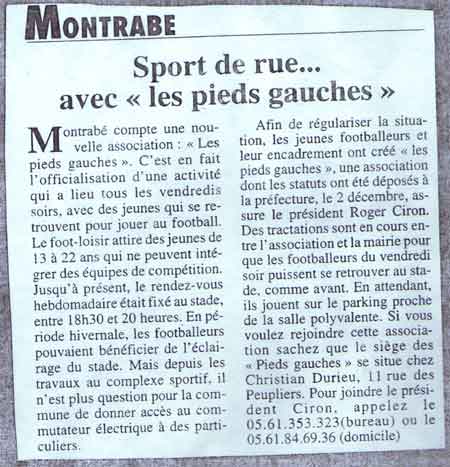 MONTRABE

Sport de rue...
avec « les pieds gauches »

Montrabé compte une nouvelle association : « Les pieds gauches ». C'est en fait l'officialisation d'une activité qui a lieu tous les vendredis soirs, avec des jeunes qui se retrouvent pour jouer au football. Le foot-loisir attire des jeunes de 13 à 22 ans qui ne peuvent intégrer des équipes de compétition. Jusqu'à présent, le rendez-vous hebdomadaire était fixé au stade, entre 18h30 et 20 heures. En période hivernale, les footballeurs pouvaient bénéficier de l'éclairage du stade. Mais depuis les travaux au complexe sportif, il n'est plus question pour la commune de donner accès au commutateur électrique à des particuliers.

Afin de régulariser la situation, les jeunes footballeurs et leur encadrement ont créé « les pieds gauches », une association dont les statuts ont été déposés à la préfecture, le 2 décembre, assure le président Roger Ciron. Des tractations sont en cours entre l'association et la mairie pour que les footballeurs du vendredi soir puissent se retrouver au stade, comme avant. En attendant, ils jouent sur le parking proche de la salle polyvalente. Si vous voulez rejoindre cette association sachez que le siège des « Pieds gauches » se situe chez Christian Durieu, 11 rue des Peupliers. Pour joindre le président Ciron, appelez le 05.61.353.323(bureau) ou le 05.61.84.69.36 (domicile)